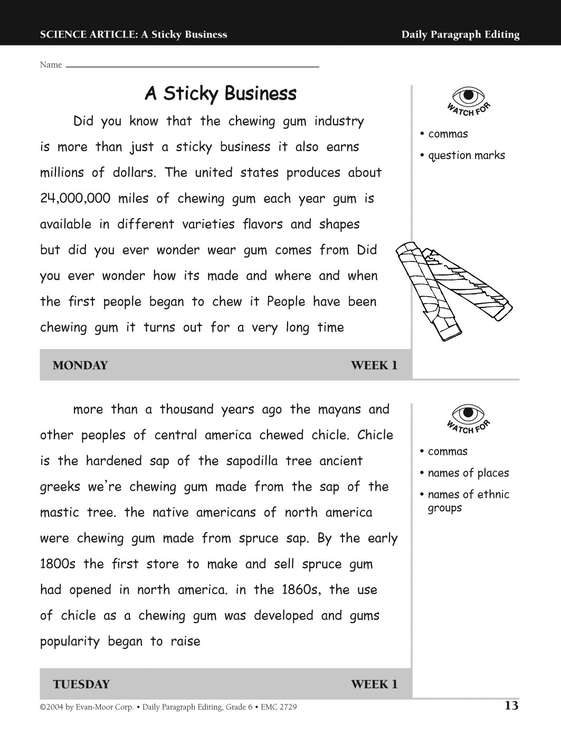 SCIENCE ARTICLE: A Sticky Business

Daily Paragraph Editing

Name

A Sticky Business

Did you know that the chewing gum industry is more than just a sticky business it also earns millions of dollars. The united states produces about 24,000,000 miles of chewing gum each year gum is available in different varieties flavors and shapes but did you ever wonder wear gum comes from Did you ever wonder how its made and where and when the first people began to chew it People have been chewing gum it turns out for a very long time

WATCH FOR

• commas

• question marks

MONDAY

WEEK 1

more than a thousand years ago the mayans and other peoples of central america chewed chicle. Chicle is the hardened sap of the sapodilla tree ancient greeks we're chewing gum made from the sap of the mastic tree. the native americans of north america were chewing gum made from spruce sap. By the early 1800s the first store to make and sell spruce gum had opened in north america. in the 1860s, the use of chicle as a chewing gum was developed and gums popularity began to raise

WATCH FOR

• commas

• names of places

• names of ethnic groups

TUESDAY

WEEK 1

©2004 by Evan-Moor Corp. • Daily Paragraph Editing, Grade 6 • EMC 2729

13